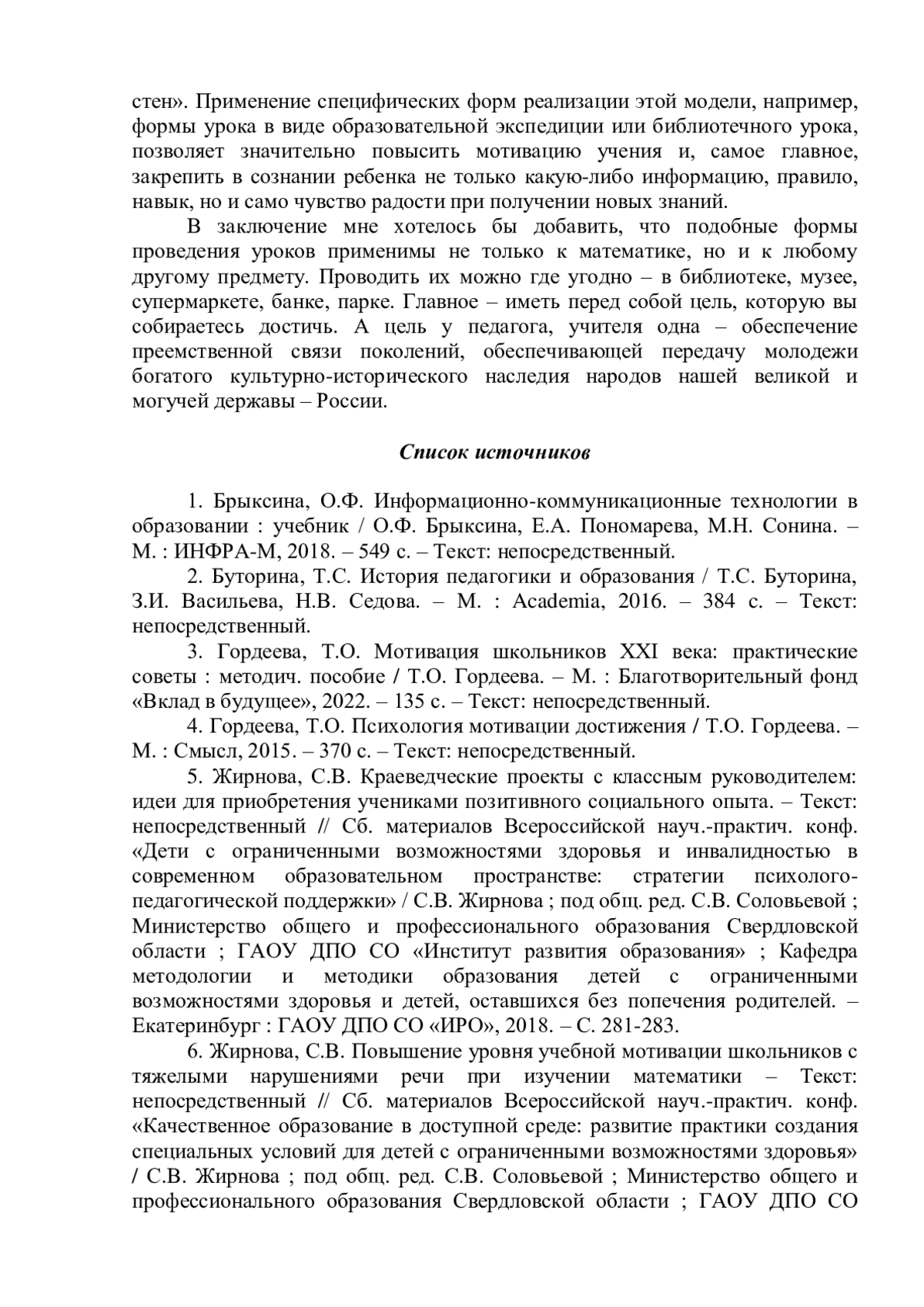 стен». Применение специфических форм реализации этой модели, например, формы урока в виде образовательной экспедиции или библиотечного урока, позволяет значительно повысить мотивацию учения и, самое главное, закрепить в сознании ребенка не только какую-либо информацию, правило, навык, но и само чувство радости при получении новых знаний.

В заключение мне хотелось бы добавить, что подобные формы проведения уроков применимы не только к математике, но и к любому другому предмету. Проводить их можно где угодно – в библиотеке, музее, супермаркете, банке, парке. Главное – иметь перед собой цель, которую вы собираетесь достичь. А цель у педагога, учителя одна – обеспечение преемственной связи поколений, обеспечивающей передачу молодежи богатого культурно-исторического наследия народов нашей великой и могучей державы – России.

Список источников

1. Брыксина, О.Ф. Информационно-коммуникационные технологии в образовании : учебник / О.Ф. Брыксина, Е.А. Пономарева, М.Н. Сонина. – М. : ИНФРА-М, 2018. – 549 с. – Текст: непосредственный.

2. Буторина, Т.С. История педагогики и образования / Т.С. Буторина, З.И. Васильева, Н.В. Седова. – М. : Academia, 2016. – 384 с. – Текст: непосредственный.

3. Гордеева, Т.О. Мотивация школьников XXI века: практические советы : методич. пособие / Т.О. Гордеева. – М. : Благотворительный фонд «Вклад в будущее», 2022. – 135 с. – Текст: непосредственный.

4. Гордеева, Т.О. Психология мотивации достижения / Т.О. Гордеева. – М. : Смысл, 2015. – 370 с. – Текст: непосредственный.

5. Жирнова, С.В. Краеведческие проекты с классным руководителем: идеи для приобретения учениками позитивного социального опыта. – Текст: непосредственный // Сб. материалов Всероссийской науч.-практич. конф. «Дети с ограниченными возможностями здоровья и инвалидностью в современном образовательном пространстве: стратегии психолого-педагогической поддержки» / С.В. Жирнова ; под общ. ред. С.В. Соловьевой ; Министерство общего и профессионального образования Свердловской области ; ГАОУ ДПО СО «Институт развития образования» ; Кафедра методологии и методики образования детей с ограниченными возможностями здоровья и детей, оставшихся без попечения родителей. – Екатеринбург : ГАОУ ДПО СО «ИРО», 2018. – С. 281-283.

6. Жирнова, С.В. Повышение уровня учебной мотивации школьников с тяжелыми нарушениями речи при изучении математики – Текст: непосредственный // Сб. материалов Всероссийской науч.-практич. конф. «Качественное образование в доступной среде: развитие практики создания специальных условий для детей с ограниченными возможностями здоровья» / С.В. Жирнова ; под общ. ред. С.В. Соловьевой ; Министерство общего и профессионального образования Свердловской области ; ГАОУ ДПО СО